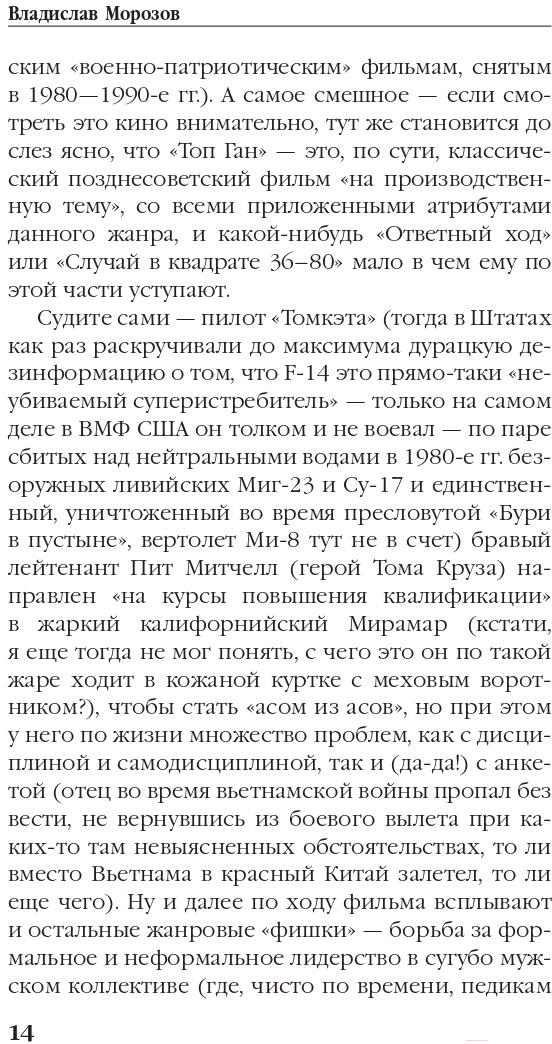 Владислав Морозов

ским «военно-патриотическим» фильмам, снятым в 1980—1990-е гг.). А самое смешное — если смотреть это кино внимательно, тут же становится до слез ясно, что «Топ Ган» — это, по сути, классический позднесоветский фильм «на производственную тему», со всеми приложенными атрибутами данного жанра, и какой-нибудь «Ответный ход» или «Случай в квадрате 36–80» мало в чем ему по этой части уступают.

Судите сами — пилот «Томкэта» (тогда в Штатах как раз раскручивали до максимума дурацкую дезинформацию о том, что F-14 это прямо-таки «неубиваемый суперистребитель» — только на самом деле в ВМФ США он толком и не воевал — по паре сбитых над нейтральными водами в 1980-е гг. безоружных ливийских Миг-23 и Су-17 и единственный, уничтоженный во время пресловутой «Бури в пустыне», вертолет Ми-8 тут не в счет) бравый лейтенант Пит Митчелл (герой Тома Круза) направлен «на курсы повышения квалификации» в жаркий калифорнийский Мирамар (кстати, я еще тогда не мог понять, с чего это он по такой жаре ходит в кожаной куртке с меховым воротником?), чтобы стать «асом из асов», но при этом у него по жизни множество проблем, как с дисциплиной и самодисциплиной, так и (да-да!) с анкетой (отец во время вьетнамской войны пропал без вести, не вернувшись из боевого вылета при каких-то там невыясненных обстоятельствах, то ли вместо Вьетнама в красный Китай залетел, то ли еще чего). Ну и далее по ходу фильма всплывают и остальные жанровые «фишки» — борьба за формальное и неформальное лидерство в сугубо мужском коллективе (где, чисто по времени, педикам

14